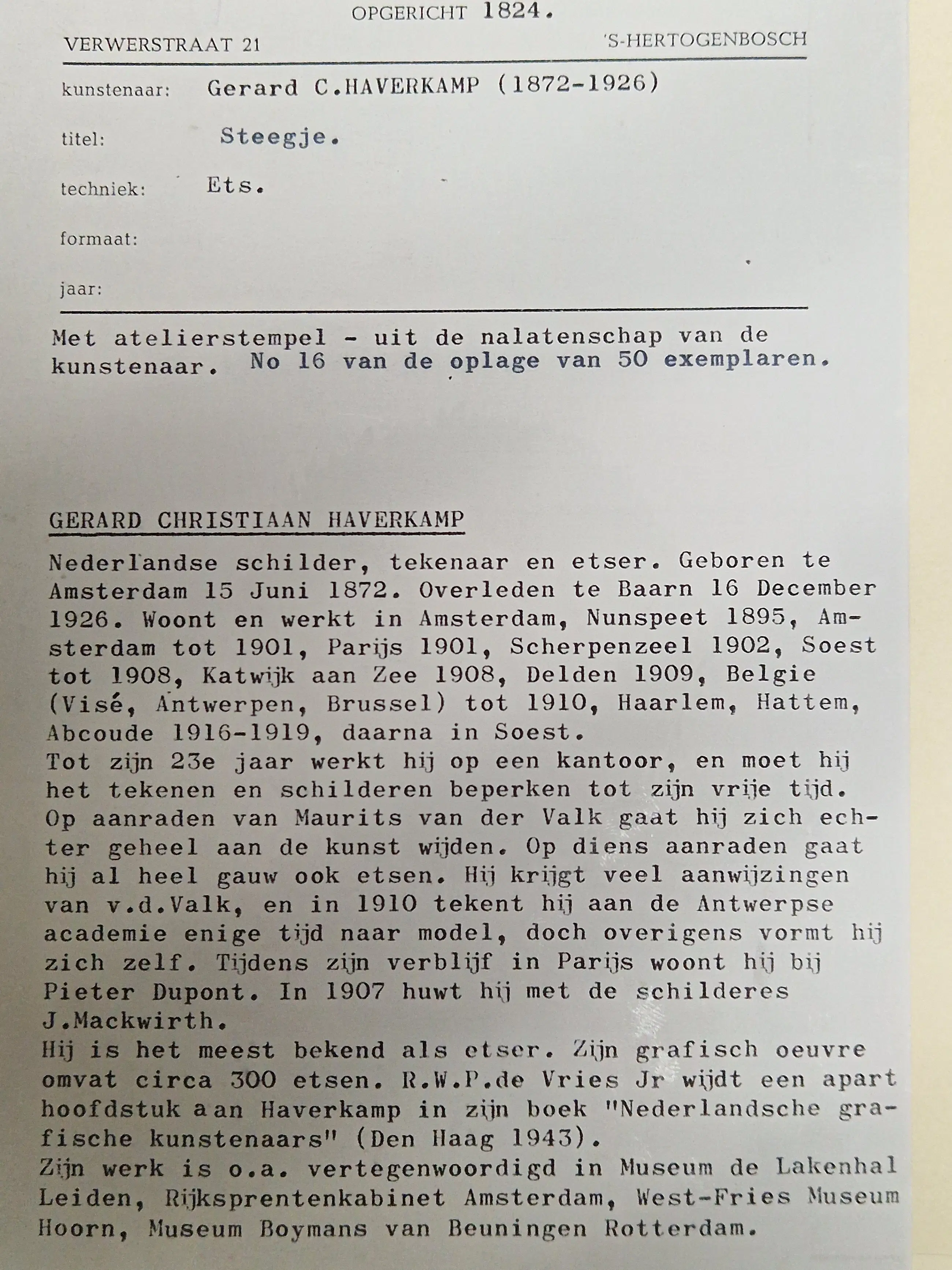 OPGERICHT 1824.

VERWERSTRAAT 21 'S-HERTOGENBOSCH

kunstenaar: Gerard C.HAVERKAMP (1872-1926)

titel: Steegje.

techniek: Ets.

formaat:

jaar:

Met atelierstempel - uit de nalatenschap van de kunstenaar. No 16 van de oplage van 50 exemplaren.

GERARD CHRISTIAAN HAVERKAMP

Nederlandse schilder, tekenaar en etser. Geboren te Amsterdam 15 Juni 1872. Overleden te Baarn 16 December 1926. Woont en werkt in Amsterdam, Nunspeet 1895, Amsterdam tot 1901, Parijs 1901, Scherpenzeel 1902, Soest tot 1908, Katwijk aan Zee 1908, Delden 1909, Belgie (Visé, Antwerpen, Brussel) tot 1910, Haarlem, Hattem, Abcoude 1916-1919, daarna in Soest.
Tot zijn 23e jaar werkt hij op een kantoor, en moet hij het tekenen en schilderen beperken tot zijn vrije tijd. Op aanraden van Maurits van der Valk gaat hij zich echter geheel aan de kunst wijden. Op diens aanraden gaat hij al heel gauw ook etsen. Hij krijgt veel aanwijzingen van v.d.Valk, en in 1910 tekent hij aan de Antwerpse academie enige tijd naar model, doch overigens vormt hij zich zelf. Tijdens zijn verblijf in Parijs woont hij bij Pieter Dupont. In 1907 huwt hij met de schilderes J.Mackwirth.
Hij is het meest bekend als etser. Zijn grafisch oeuvre omvat circa 300 etsen. R.W.P.de Vries Jr wijdt een apart hoofdstuk aan Haverkamp in zijn boek "Nederlandsche grafische kunstenaars" (Den Haag 1943).
Zijn werk is o.a. vertegenwoordigd in Museum de Lakenhal Leiden, Rijksprentenkabinet Amsterdam, West-Fries Museum Hoorn, Museum Boymans van Beuningen Rotterdam.